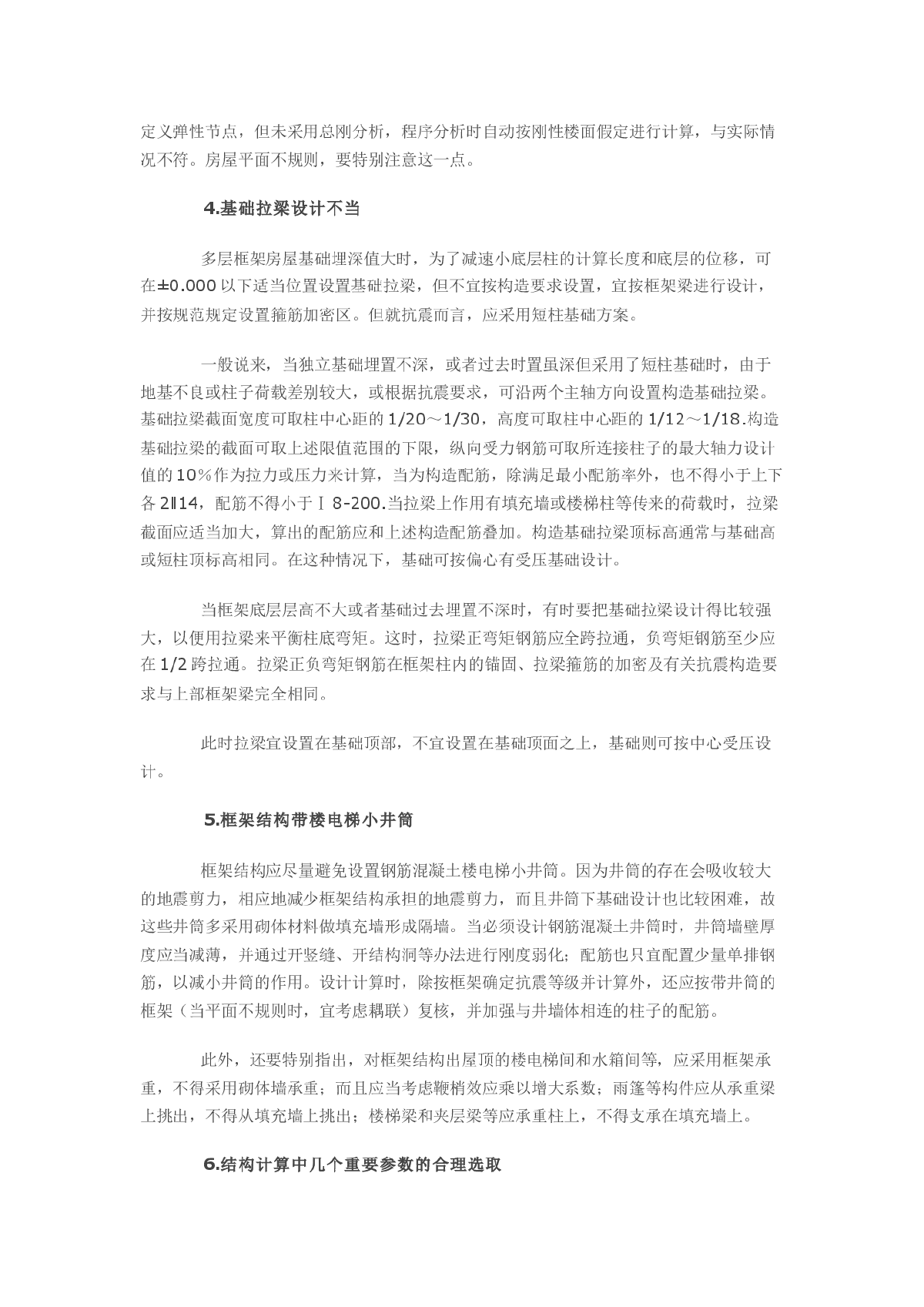 定义弹性节点，但未采用总刚分析，程序分析时自动按刚性楼面假定进行计算，与实际情况不符。房屋平面不规则，要特别注意这一点。

4.基础拉梁设计不当

多层框架房屋基础埋深值大时，为了减速小底层柱的计算长度和底层的位移，可在±0.000 以下适当位置设置基础拉梁，但不宜按构造要求设置，宜按框架梁进行设计，并按规范规定设置箍筋加密区。但就抗震而言，应采用短柱基础方案。

一般说来，当独立基础埋置不深，或者过去时置虽深但采用了短柱基础时，由于地基不良或柱子荷载差别较大，或根据抗震要求，可沿两个主轴方向设置构造基础拉梁。基础拉梁截面宽度可取柱中心距的 1/20～1/30，高度可取柱中心距的 1/12～1/18.构造基础拉梁的截面可取上述限值范围的下限，纵向受力钢筋可取所连接柱子的最大轴力设计值的 10%作为拉力或压力来计算，当为构造配筋，除满足最小配筋率外，也不得小于上下各 2Ⅱ14，配筋不得小于Ⅰ8-200.当拉梁上作用有填充墙或楼梯柱等传来的荷载时，拉梁截面应适当加大，算出的配筋应和上述构造配筋叠加。构造基础拉梁顶标高通常与基础高或短柱顶标高相同。在这种情况下，基础可按偏心有受压基础设计。

当框架底层层高不大或者基础过去埋置不深时，有时要把基础拉梁设计得比较强大，以便用拉梁来平衡柱底弯矩。这时，拉梁正弯矩钢筋应全跨拉通，负弯矩钢筋至少应在 1/2 跨拉通。拉梁正负弯矩钢筋在框架柱内的锚固、拉梁箍筋的加密及有关抗震构造要求与上部框架梁完全相同。

此时拉梁宜设置在基础顶部，不宜设置在基础顶面之上，基础则可按中心受压设计。

5.框架结构带楼电梯小井筒

框架结构应尽量避免设置钢筋混凝土楼电梯小井筒。因为井筒的存在会吸收较大的地震剪力，相应地减少框架结构承担的地震剪力，而且井筒下基础设计也比较困难，故这些井筒多采用砌体材料做填充墙形成隔墙。当必须设计钢筋混凝土井筒时，井筒墙壁厚度应当减薄，并通过开竖缝、开结构洞等办法进行刚度弱化；配筋也只宜配置少量单排钢筋，以减小井筒的作用。设计计算时，除按框架确定抗震等级并计算外，还应按带井筒的框架（当平面不规则时，宜考虑耦联）复核，并加强与井墙体相连的柱子的配筋。

此外，还要特别指出，对框架结构出屋顶的楼电梯间和水箱间等，应采用框架承重，不得采用砌体墙承重；而且应当考虑鞭梢效应乘以增大系数；雨篷等构件应从承重梁上挑出，不得从填充墙上挑出；楼梯梁和夹层梁等应承重柱上，不得支承在填充墙上。

6.结构计算中几个重要参数的合理选取